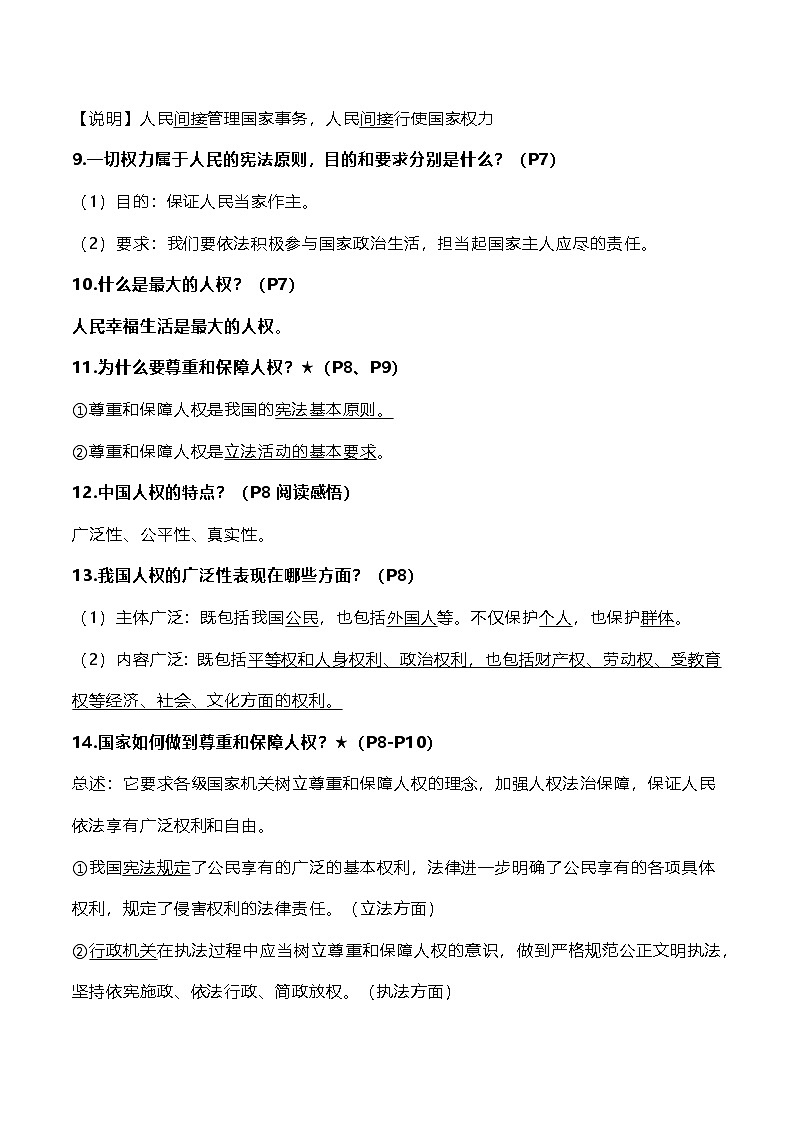 【说明】人民间接管理国家事务，人民间接行使国家权力

9.一切权力属于人民的宪法原则，目的和要求分别是什么？（P7）

（1）目的：保证人民当家作主。

（2）要求：我们要依法积极参与国家政治生活，担当起国家主人应尽的责任。

10.什么是最大的人权？（P7）

人民幸福生活是最大的人权。

11.为什么要尊重和保障人权？★（P8、P9）

①尊重和保障人权是我国的宪法基本原则。

②尊重和保障人权是立法活动的基本要求。

12.中国人权的特点？（P8 阅读感悟）

广泛性、公平性、真实性。

13.我国人权的广泛性表现在哪些方面？（P8）

（1）主体广泛：既包括我国公民，也包括外国人等。不仅保护个人，也保护群体。

（2）内容广泛：既包括平等权和人身权利、政治权利，也包括财产权、劳动权、受教育权等经济、社会、文化方面的权利。

14.国家如何做到尊重和保障人权？★（P8-P10）

总述：它要求各级国家机关树立尊重和保障人权的理念，加强人权法治保障，保证人民依法享有广泛权利和自由。

①我国宪法规定了公民享有的广泛的基本权利，法律进一步明确了公民享有的各项具体权利，规定了侵害权利的法律责任。（立法方面）

②行政机关在执法过程中应当树立尊重和保障人权的意识，做到严格规范公正文明执法，坚持依宪施政、依法行政、简政放权。（执法方面）